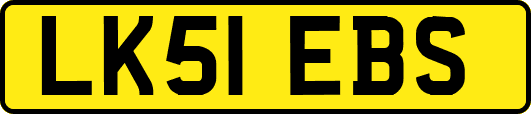 LK51 EBS